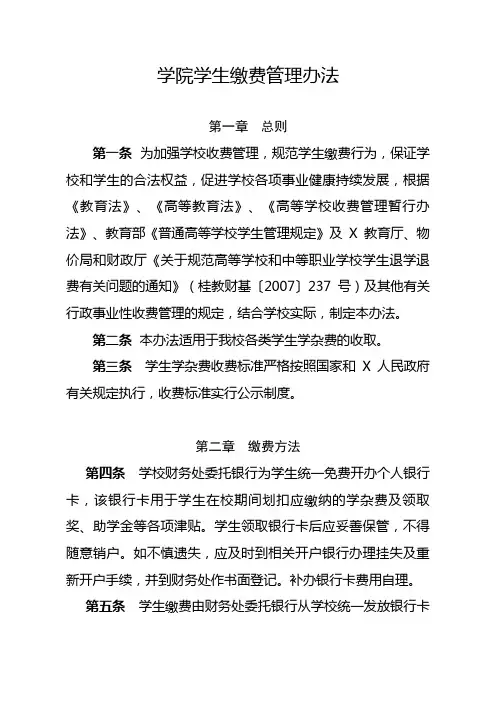 学院学生缴费管理办法

第一章 总则

第一条 为加强学校收费管理，规范学生缴费行为，保证学校和学生的合法权益，促进学校各项事业健康持续发展，根据《教育法》、《高等教育法》、《高等学校收费管理暂行办法》、教育部《普通高等学校学生管理规定》及 X 教育厅、物价局和财政厅《关于规范高等学校和中等职业学校学生退学退费有关问题的通知》（桂教财基〔2007〕237 号）及其他有关行政事业性收费管理的规定，结合学校实际，制定本办法。

第二条 本办法适用于我校各类学生学杂费的收取。

第三条 学生学杂费收费标准严格按照国家和 X 人民政府有关规定执行，收费标准实行公示制度。

第二章 缴费方法

第四条 学校财务处委托银行为学生统一免费开办个人银行卡，该银行卡用于学生在校期间划扣应缴纳的学杂费及领取奖、助学金等各项津贴。学生领取银行卡后应妥善保管，不得随意销户。如不慎遗失，应及时到相关开户银行办理挂失及重新开户手续，并到财务处作书面登记。补办银行卡费用自理。

第五条 学生缴费由财务处委托银行从学校统一发放银行卡